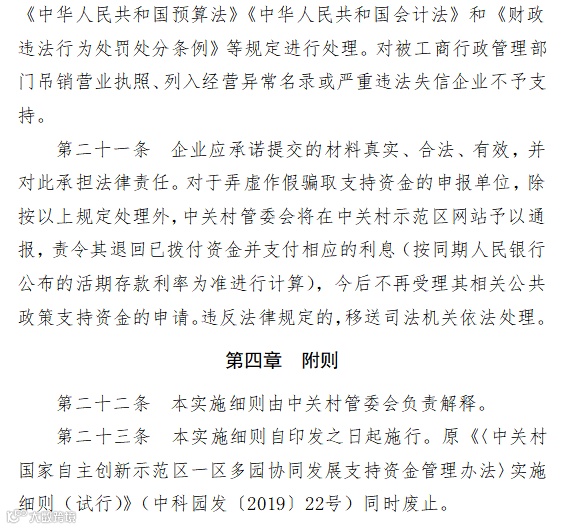 《中华人民共和国预算法》《中华人民共和国会计法》和《财政违法行为处罚处分条例》等规定进行处理。对被工商行政管理部门吊销营业执照、列入经营异常名录或严重违法失信企业不予支持。

第二十一条　企业应承诺提交的材料真实、合法、有效，并对此承担法律责任。对于弄虚作假骗取支持资金的申报单位，除按以上规定处理外，中关村管委会将在中关村示范区网站予以通报，责令其退回已拨付资金并支付相应的利息（按同期人民银行公布的活期存款利率为准进行计算），今后不再受理其相关公共政策支持资金的申请。违反法律规定的，移送司法机关依法处理。

第四章　附则

第二十二条　本实施细则由中关村管委会负责解释。

第二十三条　本实施细则自印发之日起施行。原《〈中关村国家自主创新示范区一区多园协同发展支持资金管理办法〉实施细则（试行）》（中科园发〔2019〕22号）同时废止。

大数跨境